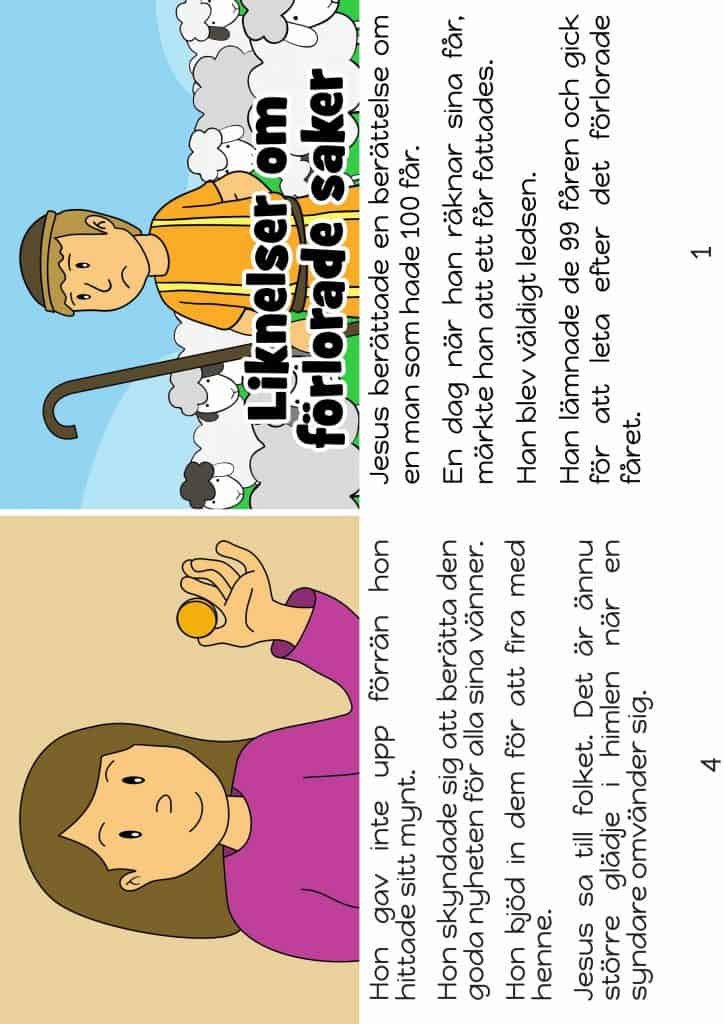 Liknelser om förlorade saker

Jesus berättade en berättelse om en man som hade 100 får.

En dag när han räknar sina får, märkte han att ett får fattades.

Han blev väldigt ledsen.

Han lämnade de 99 fåren och gick för att leta efter det förlorade fåret.

1

Hon gav inte upp förrän hon hittade sitt mynt.

Hon skyndade sig att berätta den goda nyheten för alla sina vänner.

Hon bjöd in dem för att fira med henne.

Jesus sa till folket. Det är ännu större glädje i himlen när en syndare omvänder sig.

4